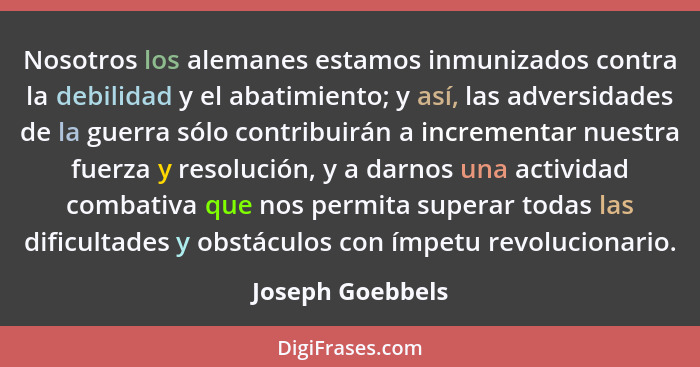 Nosotros los alemanes estamos inmunizados contra la debilidad y el abatimiento; y así, las adversidades de la guerra sólo contribuirán a incrementar nuestra fuerza y resolución, y a darnos una actividad combativa que nos permita superar todas las dificultades y obstáculos con ímpetu revolucionario.

Joseph Goebbels

DigiFrases.com